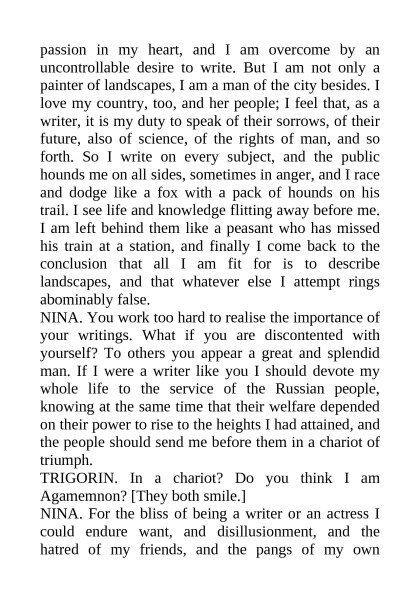 passion in my heart, and I am overcome by an uncontrollable desire to write. But I am not only a painter of landscapes, I am a man of the city besides. I love my country, too, and her people; I feel that, as a writer, it is my duty to speak of their sorrows, of their future, also of science, of the rights of man, and so forth. So I write on every subject, and the public hounds me on all sides, sometimes in anger, and I race and dodge like a fox with a pack of hounds on his trail. I see life and knowledge flitting away before me. I am left behind them like a peasant who has missed his train at a station, and finally I come back to the conclusion that all I am fit for is to describe landscapes, and that whatever else I attempt rings abominably false.
NINA. You work too hard to realise the importance of your writings. What if you are discontented with yourself? To others you appear a great and splendid man. If I were a writer like you I should devote my whole life to the service of the Russian people, knowing at the same time that their welfare depended on their power to rise to the heights I had attained, and the people should send me before them in a chariot of triumph.
TRIGORIN. In a chariot? Do you think I am Agamemnon? [They both smile.]
NINA. For the bliss of being a writer or an actress I could endure want, and disillusionment, and the hatred of my friends, and the pangs of my own